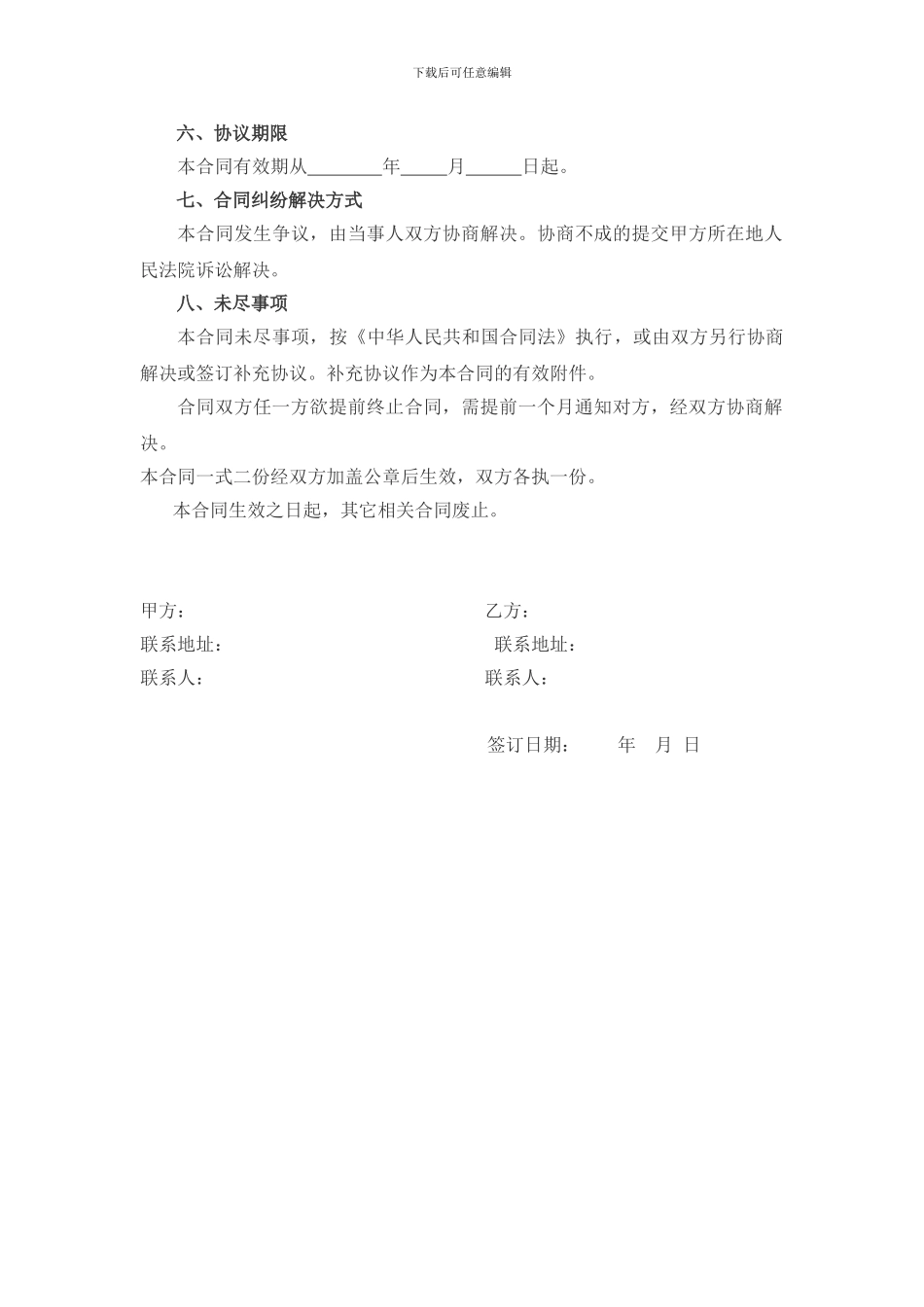 下载后可任意编辑

六、协议期限

本合同有效期从________年_____月______日起。

七、合同纠纷解决方式

本合同发生争议，由当事人双方协商解决。协商不成的提交甲方所在地人民法院诉讼解决。

八、未尽事项

本合同未尽事项，按《中华人民共和国合同法》执行，或由双方另行协商解决或签订补充协议。补充协议作为本合同的有效附件。

合同双方任一方欲提前终止合同，需提前一个月通知对方，经双方协商解决。

本合同一式二份经双方加盖公章后生效，双方各执一份。

本合同生效之日起，其它相关合同废止。

甲方：

联系地址：

联系人：

乙方：

联系地址：

联系人：

签订日期：　　年　月　日